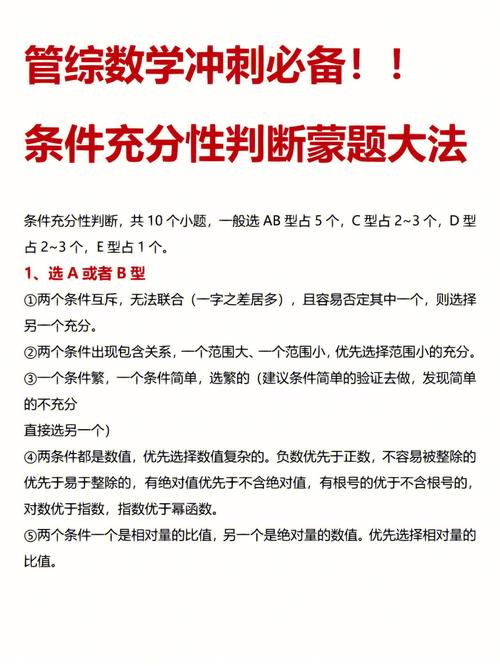 管综数学冲刺必备！！

条件充分性判断蒙题大法

条件充分性判断，共 10 个小题，一般选 AB 型占 5 个，C 型占 2~3 个，D 型占 2~3 个，E 型占 1 个。

1、选 A 或者 B 型

①两个条件互斥，无法联合（一字之差居多），且容易否定其中一个，则选择另一个充分。

②两个条件出现包含关系，一个范围大、一个范围小，优先选择范围小的充分。

③一个条件繁，一个条件简单，选繁的（建议条件简单的验证去做，发现简单的不充分

直接选另一个）

④两条件都是数值，优先选择数值复杂的。负数优先于正数，不容易被整除的优先于易于整除的，有绝对值优先于不含绝对值，有根号的优于不含根号的，对数优于指数，指数优于幂函数。

⑤两个条件一个是相对量的比值，另一个是绝对量的数值。优先选择相对量的比值。